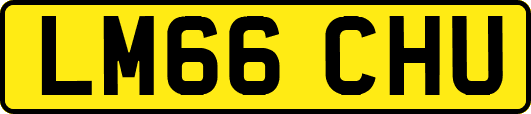 LM66 CHU